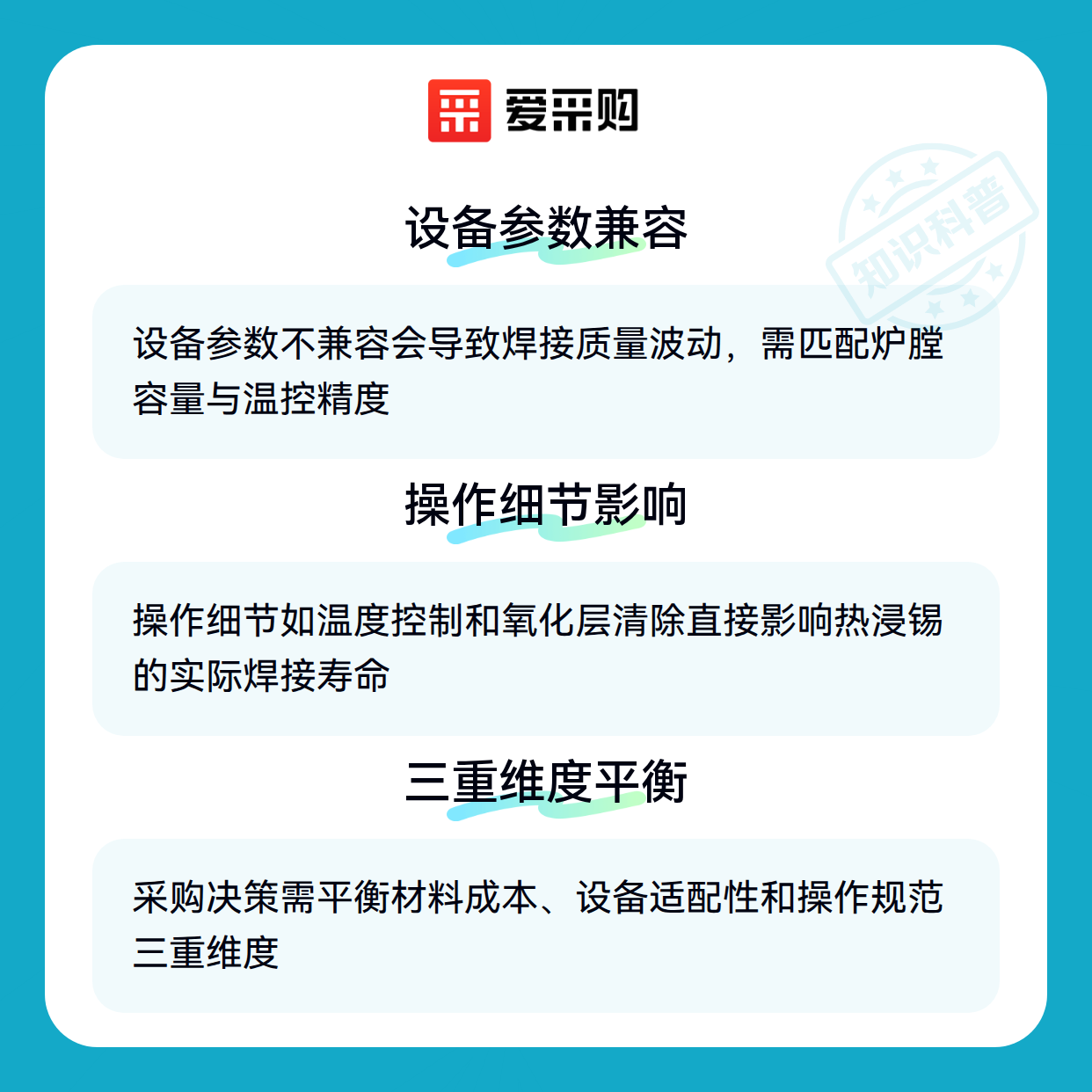 爱采购

设备参数兼容

设备参数不兼容会导致焊接质量波动，需匹配炉膛容量与温控精度

操作细节影响

操作细节如温度控制和氧化层清除直接影响热浸锡的实际焊接寿命

三重维度平衡

采购决策需平衡材料成本、设备适配性和操作规范三重维度

知识科普